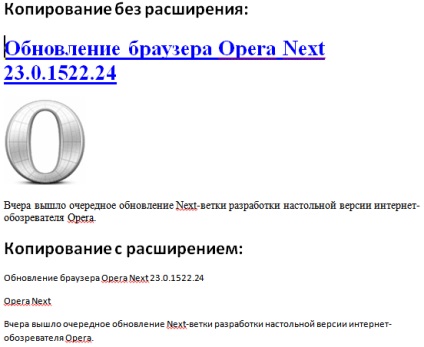 Копирование без расширения:

Обновление браузера Opera Next 23.0.1522.24

Вчера вышло очередное обновление Next-ветки разработки настольной версии интернет-обозревателя Opera.

Копирование с расширением:

Обновление браузера Opera Next 23.0.1522.24

Opera Next

Вчера вышло очередное обновление Next-ветки разработки настольной версии интернет-обозревателя Opera.